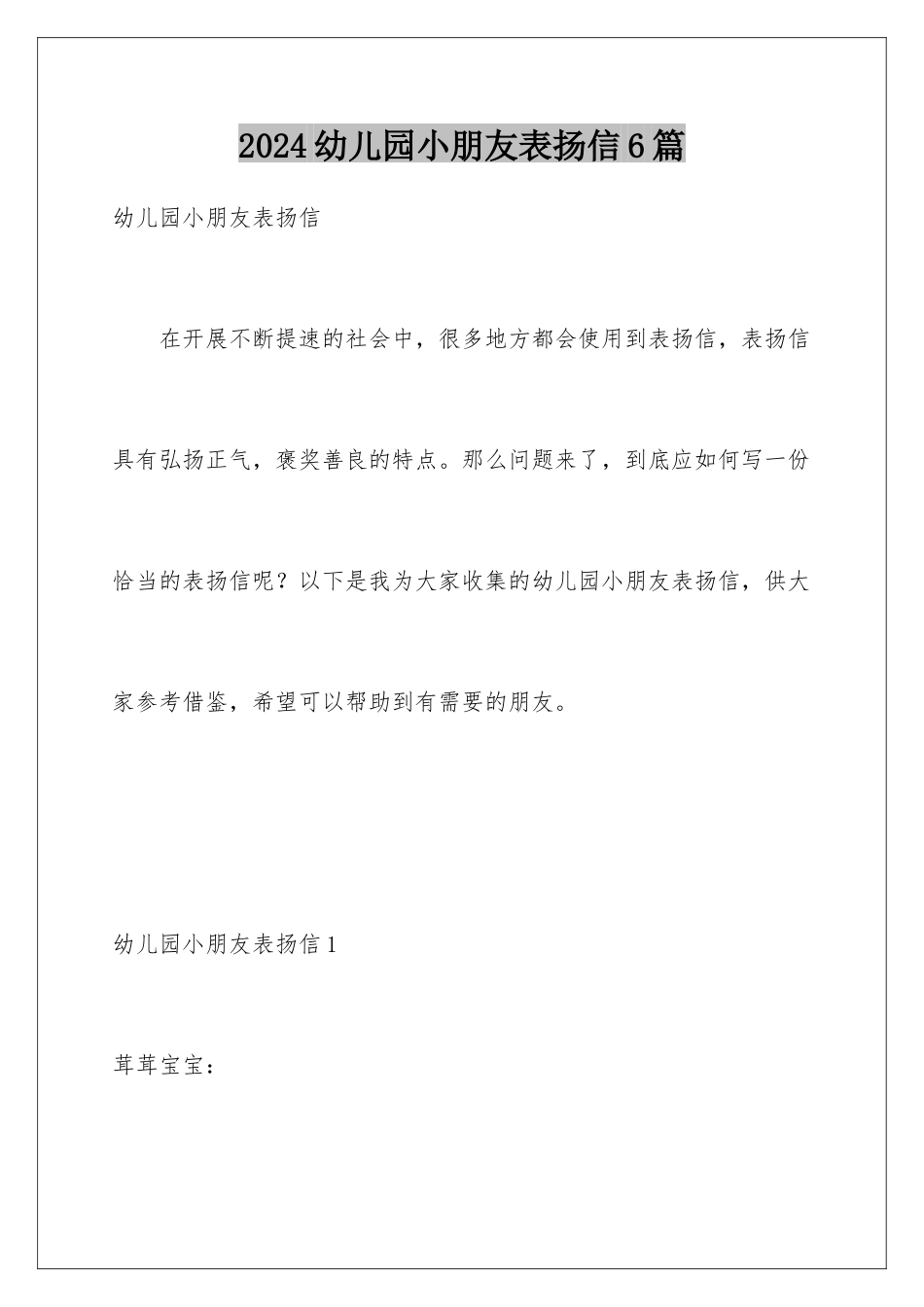 2024幼儿园小朋友表扬信6篇

幼儿园小朋友表扬信

在开展不断提速的社会中，很多地方都会使用到表扬信，表扬信具有弘扬正气，褒奖善良的特点。那么问题来了，到底应如何写一份恰当的表扬信呢？以下是我为大家收集的幼儿园小朋友表扬信，供大家参考借鉴，希望可以帮助到有需要的朋友。

幼儿园小朋友表扬信1

茸茸宝宝：